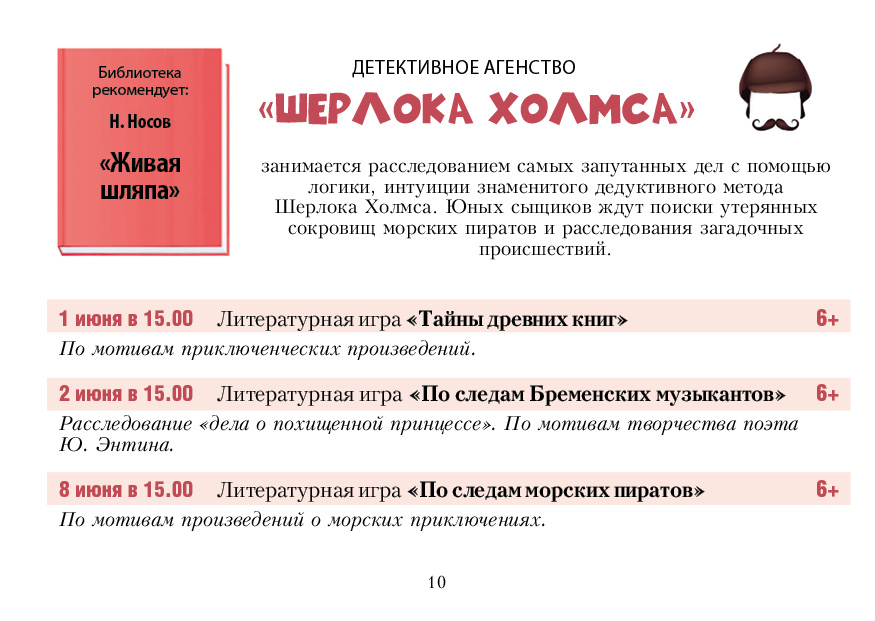 Библиотека рекомендует:

Н. Носов

«Живая шляпа»

ДЕТЕКТИВНОЕ АГЕНСТВО

«ШЕРЛОКА ХОЛМСА»

занимается расследованием самых запутанных дел с помощью логики, интуиции знаменитого дедуктивного метода Шерлока Холмса. Юных сыщиков ждут поиски утерянных сокровищ морских пиратов и расследования загадочных происшествий.

1 июня в 15.00 Литературная игра «Тайны древних книг» 6+

По мотивам приключенческих произведений.

2 июня в 15.00 Литературная игра «По следам Бременских музыкантов» 6+

Расследование «дела о похищенной принцессе». По мотивам творчества поэта Ю. Энтина.

8 июня в 15.00 Литературная игра «По следам морских пиратов» 6+

По мотивам произведений о морских приключениях.

10